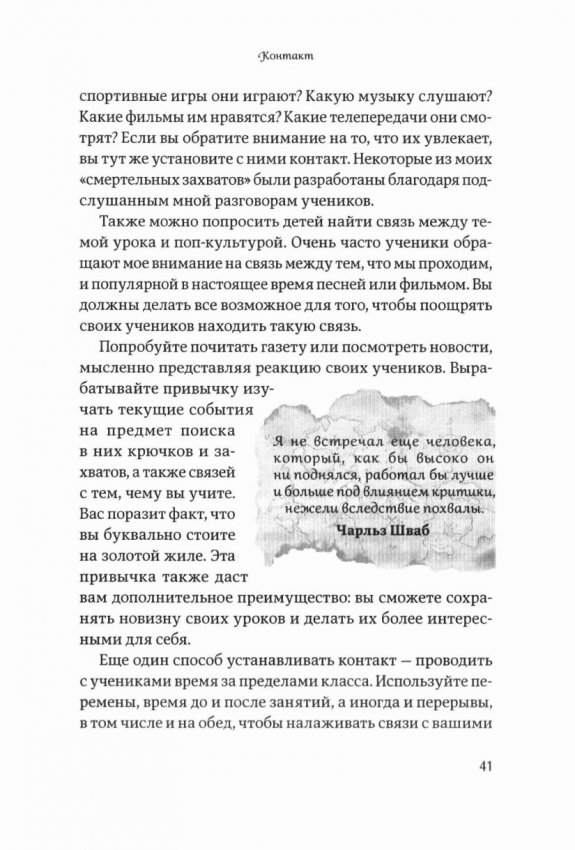 Контакт

спортивные игры они играют? Какую музыку слушают? Какие фильмы им нравятся? Какие телепередачи они смотрят? Если вы обратите внимание на то, что их увлекает, вы тут же установите с ними контакт. Некоторые из моих «смертельных захватов» были разработаны благодаря подслушанным мной разговорам учеников.

Также можно попросить детей найти связь между темой урока и поп-культурой. Очень часто ученики обращают мое внимание на связь между тем, что мы проходим, и популярной в настоящее время песней или фильмом. Вы должны делать все возможное для того, чтобы поощрять своих учеников находить такую связь.

Попробуйте почитать газету или посмотреть новости, мысленно представляя реакцию своих учеников. Вырабатывайте привычку изучать текущие события на предмет поиска в них крючков и захватов, а также связей с тем, чему вы учите. Вас поразит факт, что вы буквально стоите на золотой жиле. Эта привычка также даст вам дополнительное преимущество: вы сможете сохранять новизну своих уроков и делать их более интересными для себя.

Я не встречал еще человека, который, как бы высоко он ни поднялся, работал бы лучше и больше под влиянием критики, нежели вследствие похвалы.
Чарльз Шваб

Еще один способ устанавливать контакт — проводить с учениками время за пределами класса. Используйте перемены, время до и после занятий, а иногда и перерывы, в том числе и на обед, чтобы налаживать связи с вашими

41